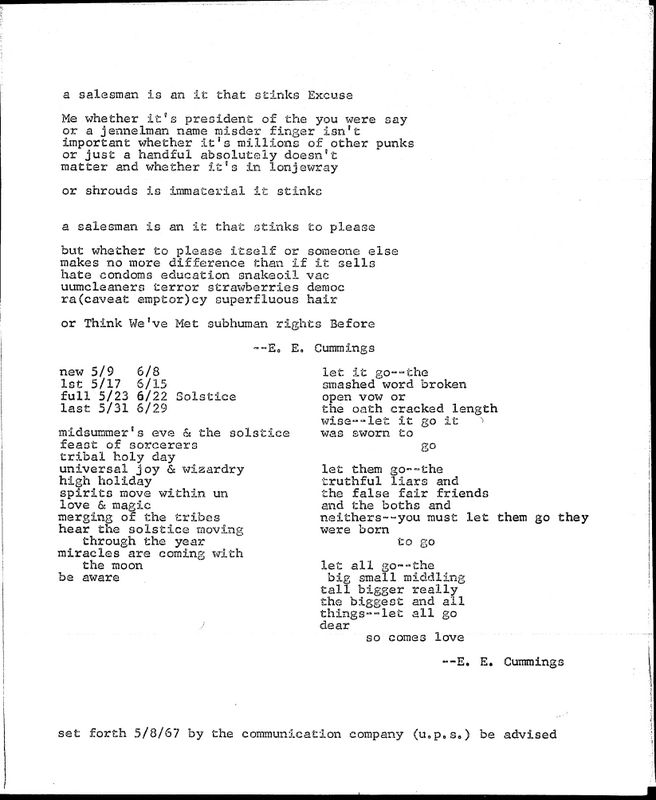 a salesman is an it that stinks Excuse

Me whether it's president of the you were say
or a jennelman name misder finger isn't
important whether it's millions of other punks
or just a handful absolutely doesn't
matter and whether it's in lonjewray

or shrouds is immaterial it stinks

a salesman is an it that stinks to please

but whether to please itself or someone else
makes no more difference than if it sells
hate condoms education snakeoil vac
uumcleaners terror strawberries democ
ra(caveat emptor)cy superfluous hair

or Think We've Met subhuman rights Before

--E. E. Cummings

new 5/9 6/8
1st 5/17 6/15
full 5/23 6/22 Solstice
last 5/31 6/29

midsummer's eve & the solstice
feast of sorcerers
tribal holy day
universal joy & wizardry
high holiday
spirits move within un
love & magic
merging of the tribes
hear the solstice moving
through the year
miracles are coming with
the moon
be aware

let it go--the
smashed word broken
open vow or
the oath cracked length
wise--let it go it
was sworn to
go

let them go--the
truthful liars and
the false fair friends
and the boths and
neithers--you must let them go they
were born
to go

let all go--the
big small middling
tall bigger really
the biggest and all
things--let all go
dear
so comes love

--E. E. Cummings

set forth 5/8/67 by the communication company (u.p.s.) be advised